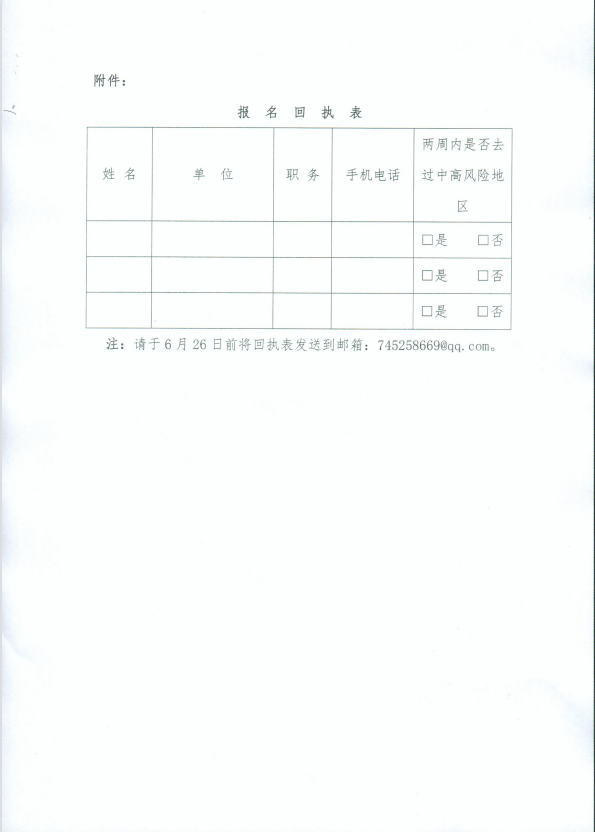 附件：

报 名 回 执 表

| 姓 名 | 单 位 | 职 务 | 手机电话 | 两周内是否去过中高风险地区 |
|---|---|---|---|---|
| | | | | □是 □否 |
| | | | | □是 □否 |
| | | | | □是 □否 |

注：请于 6 月 26 日前将回执表发送到邮箱：745258669@qq.com。